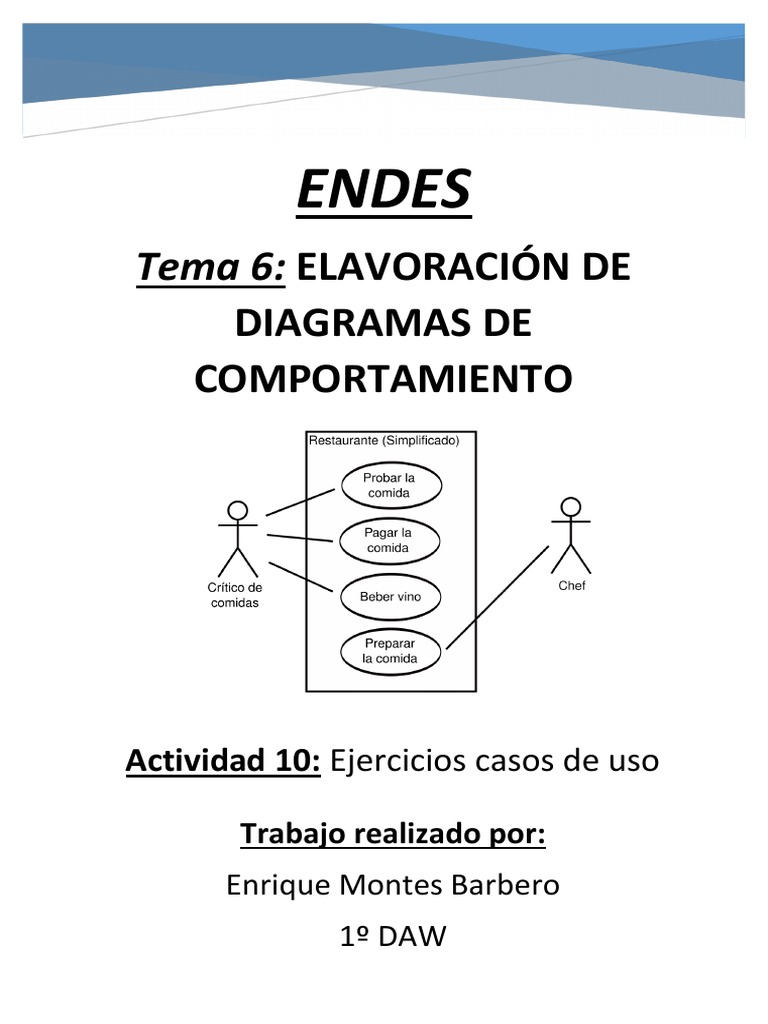 ENDES

Tema 6: ELAVORACIÓN DE DIAGRAMAS DE COMPORTAMIENTO

Restaurante (Simplificado)

Probar la comida

Pagar la comida

Beber vino

Preparar la comida

Crítico de comidas

Chef

Actividad 10: Ejercicios casos de uso

Trabajo realizado por:

Enrique Montes Barbero

1º DAW